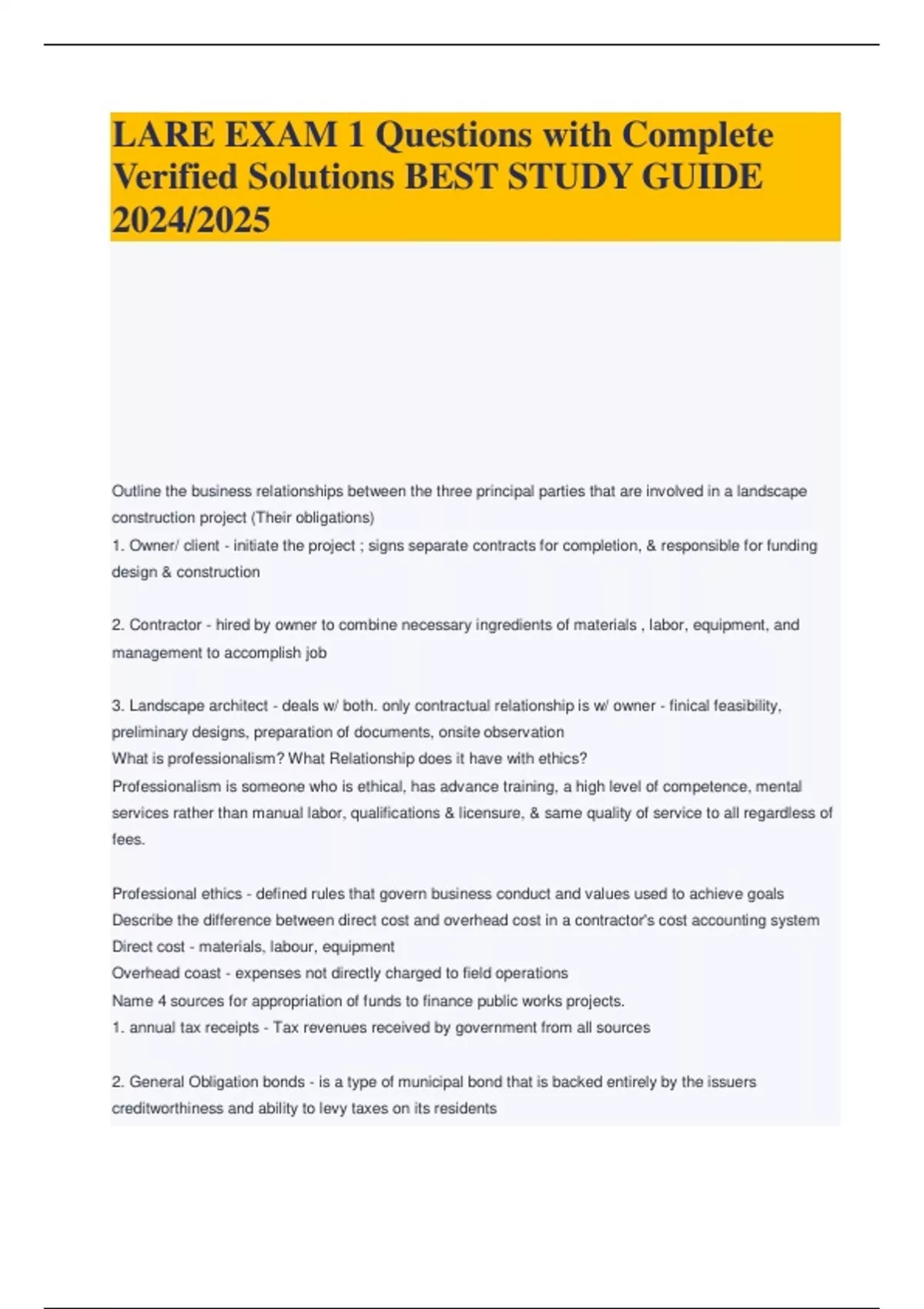 LARE EXAM 1 Questions with Complete Verified Solutions BEST STUDY GUIDE 2024/2025

Outline the business relationships between the three principal parties that are involved in a landscape construction project (Their obligations)
1. Owner/ client - initiate the project ; signs separate contracts for completion, & responsible for funding design & construction

2. Contractor - hired by owner to combine necessary ingredients of materials , labor, equipment, and management to accomplish job

3. Landscape architect - deals w/ both. only contractual relationship is w/ owner - finical feasibility, preliminary designs, preparation of documents, onsite observation
What is professionalism? What Relationship does it have with ethics?
Professionalism is someone who is ethical, has advance training, a high level of competence, mental services rather than manual labor, qualifications & licensure, & same quality of service to all regardless of fees.

Professional ethics - defined rules that govern business conduct and values used to achieve goals
Describe the difference between direct cost and overhead cost in a contractor's cost accounting system
Direct cost - materials, labour, equipment
Overhead coast - expenses not directly charged to field operations
Name 4 sources for appropriation of funds to finance public works projects.
1. annual tax receipts - Tax revenues received by government from all sources

2. General Obligation bonds - is a type of municipal bond that is backed entirely by the issuers creditworthiness and ability to levy taxes on its residents